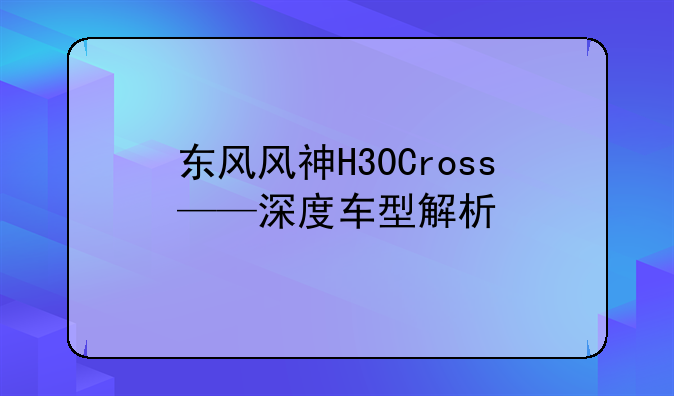 东风风神H30Cross——深度车型解析